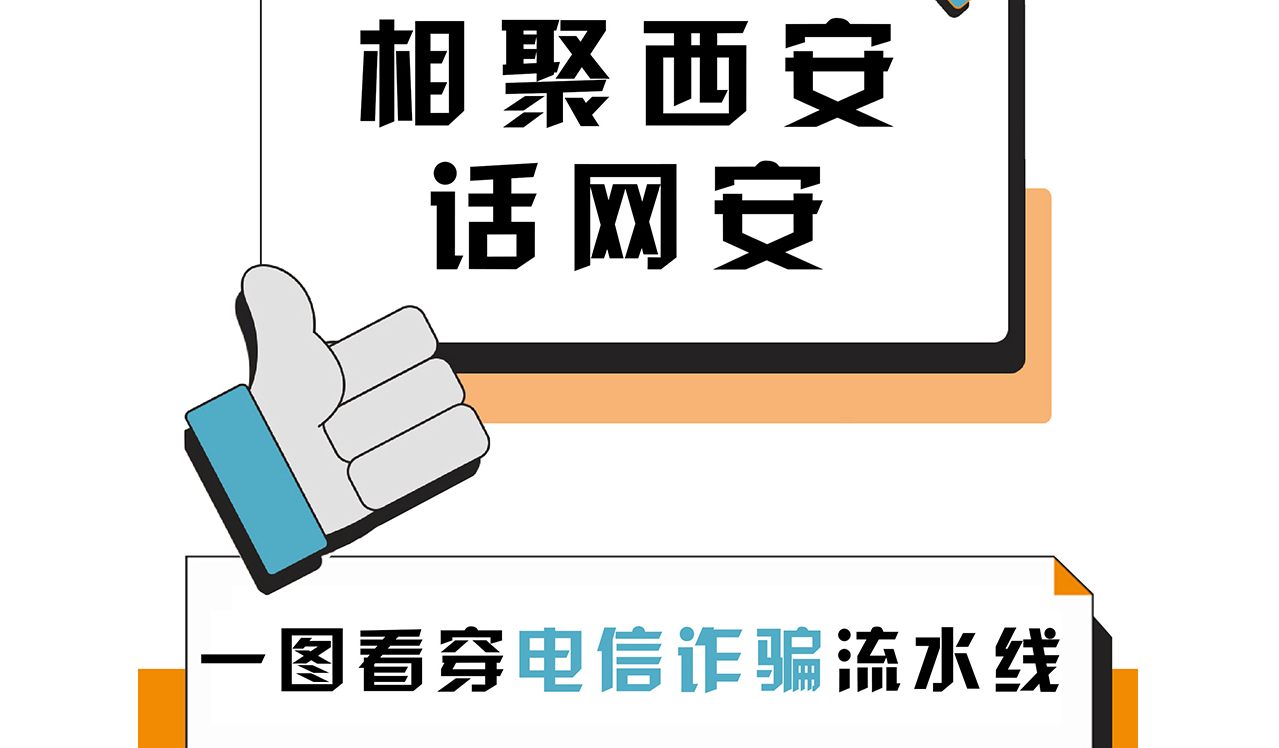 相聚西安
话网安

一图看穿电信诈骗流水线